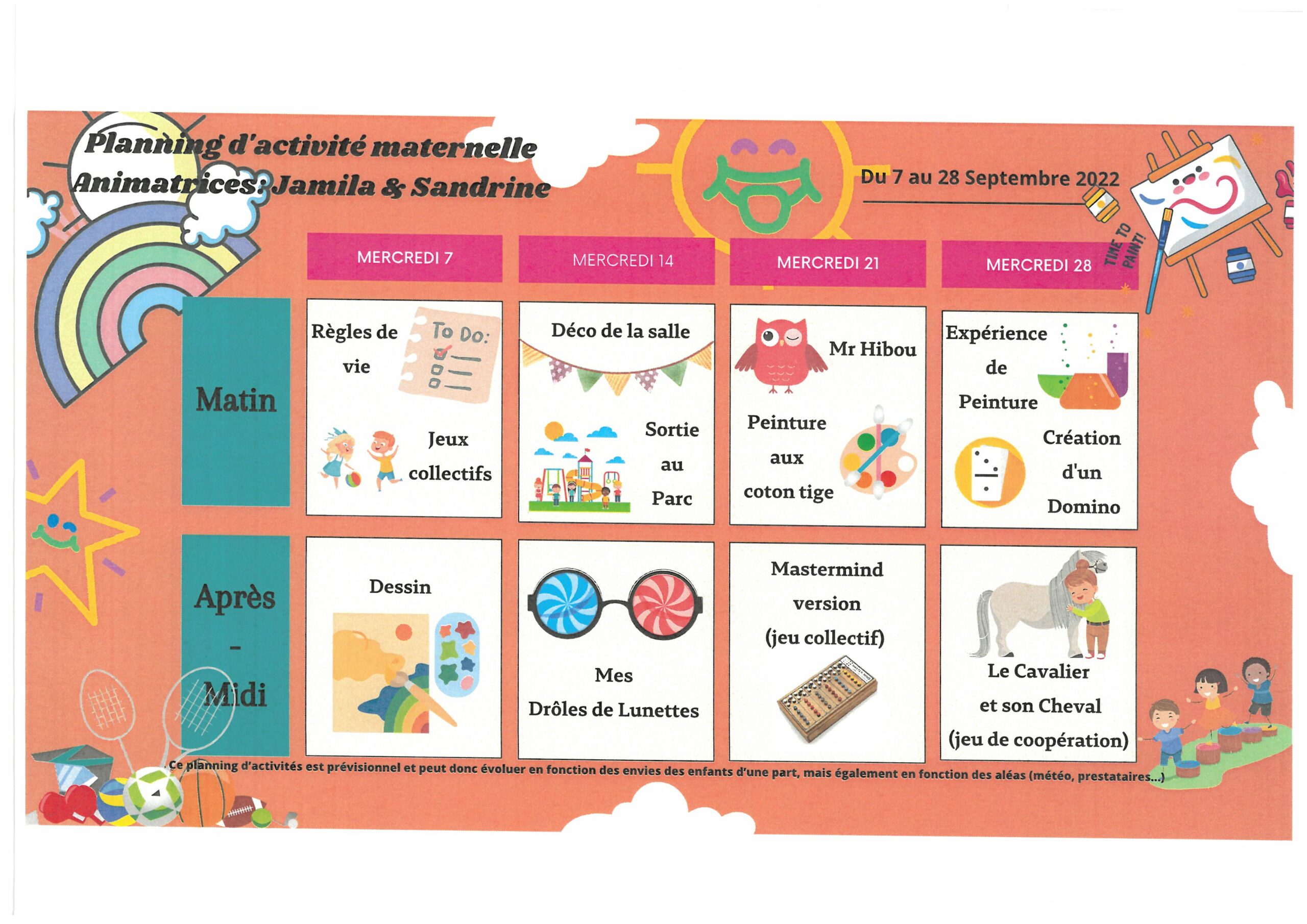 Planning d'activité maternelle
Animatrices: Jamila & Sandrine

Du 7 au 28 Septembre 2022

TIME TO PAINT!

| | MERCREDI 7 | MERCREDI 14 | MERCREDI 21 | MERCREDI 28 |
|---|---|---|---|---|
| Matin | Règles de vie To Do: Jeux collectifs | Déco de la salle Sortie au Parc | Mr Hibou Peinture aux coton tige | Expérience de Peinture Création d'un Domino |
| Après - Midi | Dessin | Mes Drôles de Lunettes | Mastermind version (jeu collectif) | Le Cavalier et son Cheval (jeu de coopération) |

Ce planning d'activités est prévisionnel et peut donc évoluer en fonction des envies des enfants d'une part, mais également en fonction des aléas (météo, prestataires...)